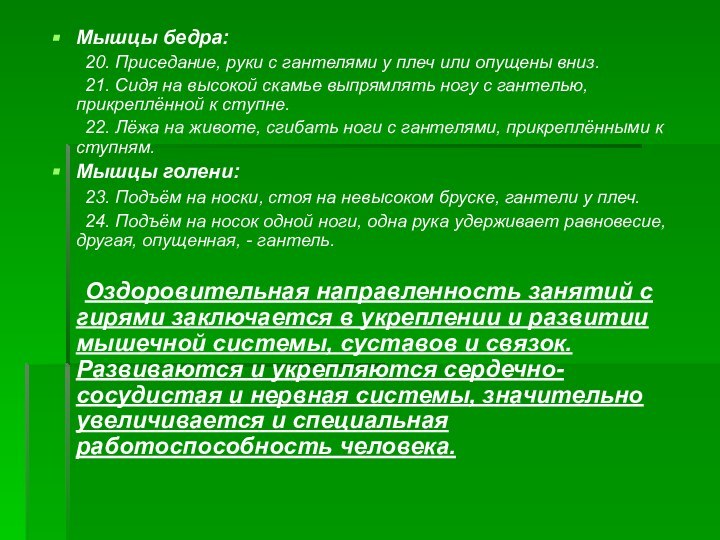 Мышцы бедра:

20. Приседание, руки с гантелями у плеч или опущены вниз.

21. Сидя на высокой скамье выпрямлять ногу с гантелью, прикреплённой к ступне.

22. Лёжа на животе, сгибать ноги с гантелями, прикреплёнными к ступням.

Мышцы голени:

23. Подъём на носки, стоя на невысоком бруске, гантели у плеч.

24. Подъём на носок одной ноги, одна рука удерживает равновесие, другая, опущенная, - гантель.

Оздоровительная направленность занятий с гирями заключается в укреплении и развитии мышечной системы, суставов и связок. Развиваются и укрепляются сердечно-сосудистая и нервная системы, значительно увеличивается и специальная работоспособность человека.